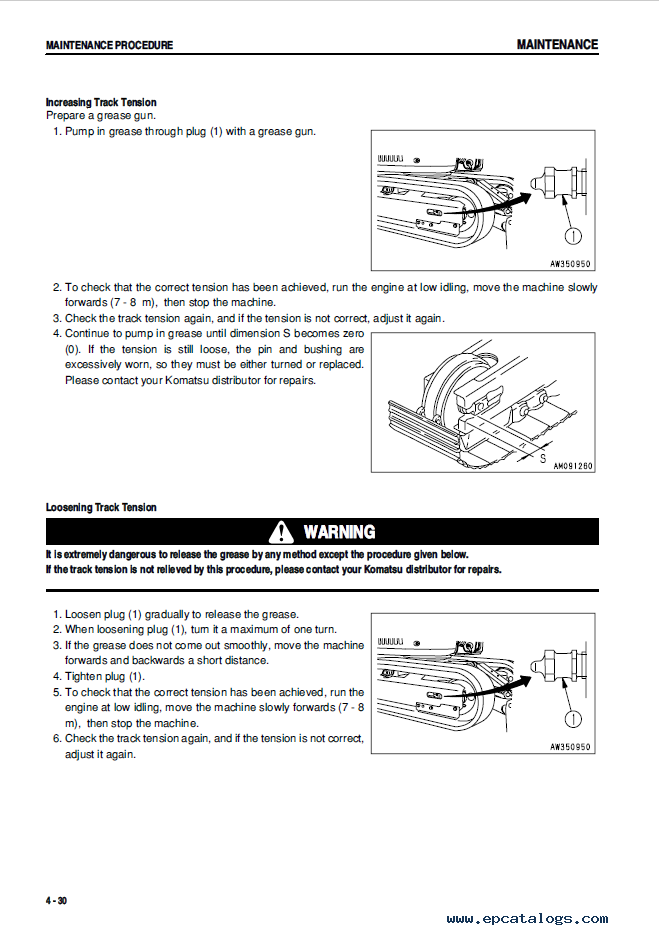 MAINTENANCE PROCEDURE

MAINTENANCE

Increasing Track Tension
Prepare a grease gun.
1. Pump in grease through plug (1) with a grease gun.

1

AW350950

2. To check that the correct tension has been achieved, run the engine at low idling, move the machine slowly forwards (7 - 8 m), then stop the machine.
3. Check the track tension again, and if the tension is not correct, adjust it again.
4. Continue to pump in grease until dimension S becomes zero (0). If the tension is still loose, the pin and bushing are excessively worn, so they must be either turned or replaced. Please contact your Komatsu distributor for repairs.

S

AM091260

Loosening Track Tension

WARNING

It is extremely dangerous to release the grease by any method except the procedure given below.
If the track tension is not relieved by this procedure, please contact your Komatsu distributor for repairs.

1. Loosen plug (1) gradually to release the grease.
2. When loosening plug (1), turn it a maximum of one turn.
3. If the grease does not come out smoothly, move the machine forwards and backwards a short distance.
4. Tighten plug (1).
5. To check that the correct tension has been achieved, run the engine at low idling, move the machine slowly forwards (7 - 8 m), then stop the machine.
6. Check the track tension again, and if the tension is not correct, adjust it again.

1

AW350950

4 - 30

www.epcatalogs.com